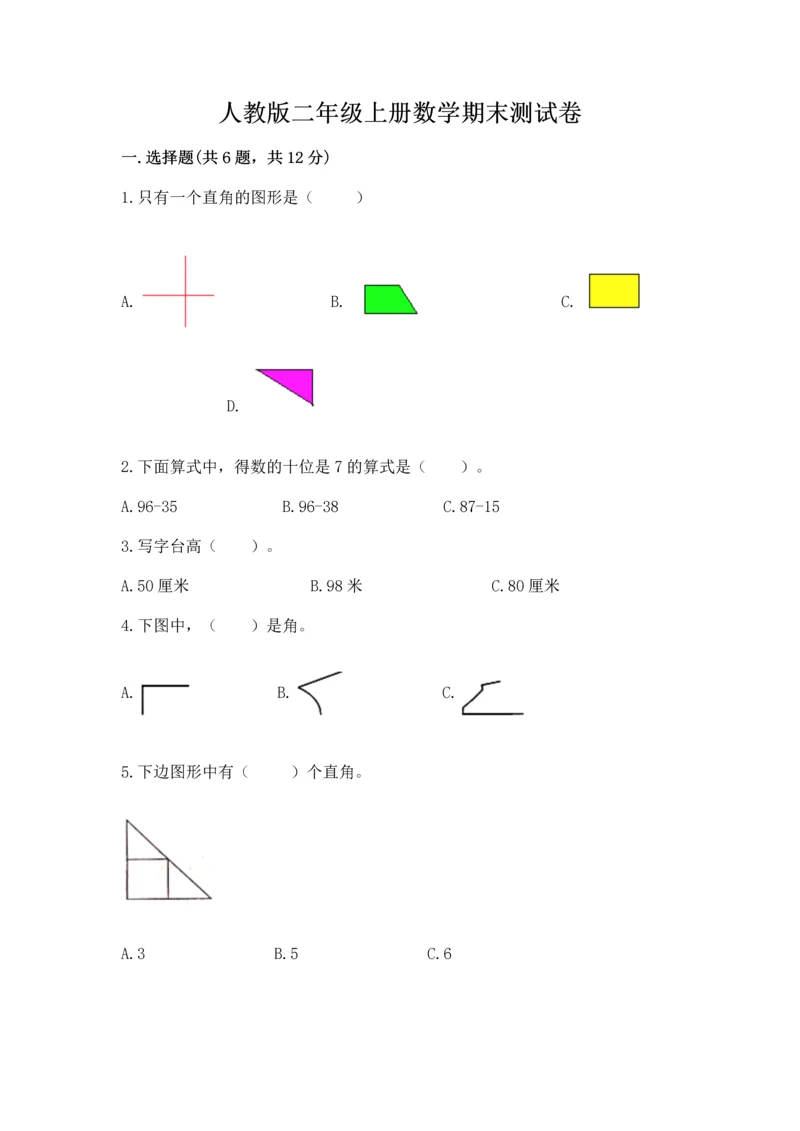 人教版二年级上册数学期末测试卷

一.选择题(共6题，共12分)

1.只有一个直角的图形是（　　）

A.　　B.　　C.

D.

2.下面算式中，得数的十位是7的算式是（　　）。

A.96-35　　B.96-38　　C.87-15

3.写字台高（　　）。

A.50厘米　　B.98米　　C.80厘米

4.下图中，（　　）是角。

A.　　B.　　C.

5.下边图形中有（　　）个直角。

A.3　　B.5　　C.6